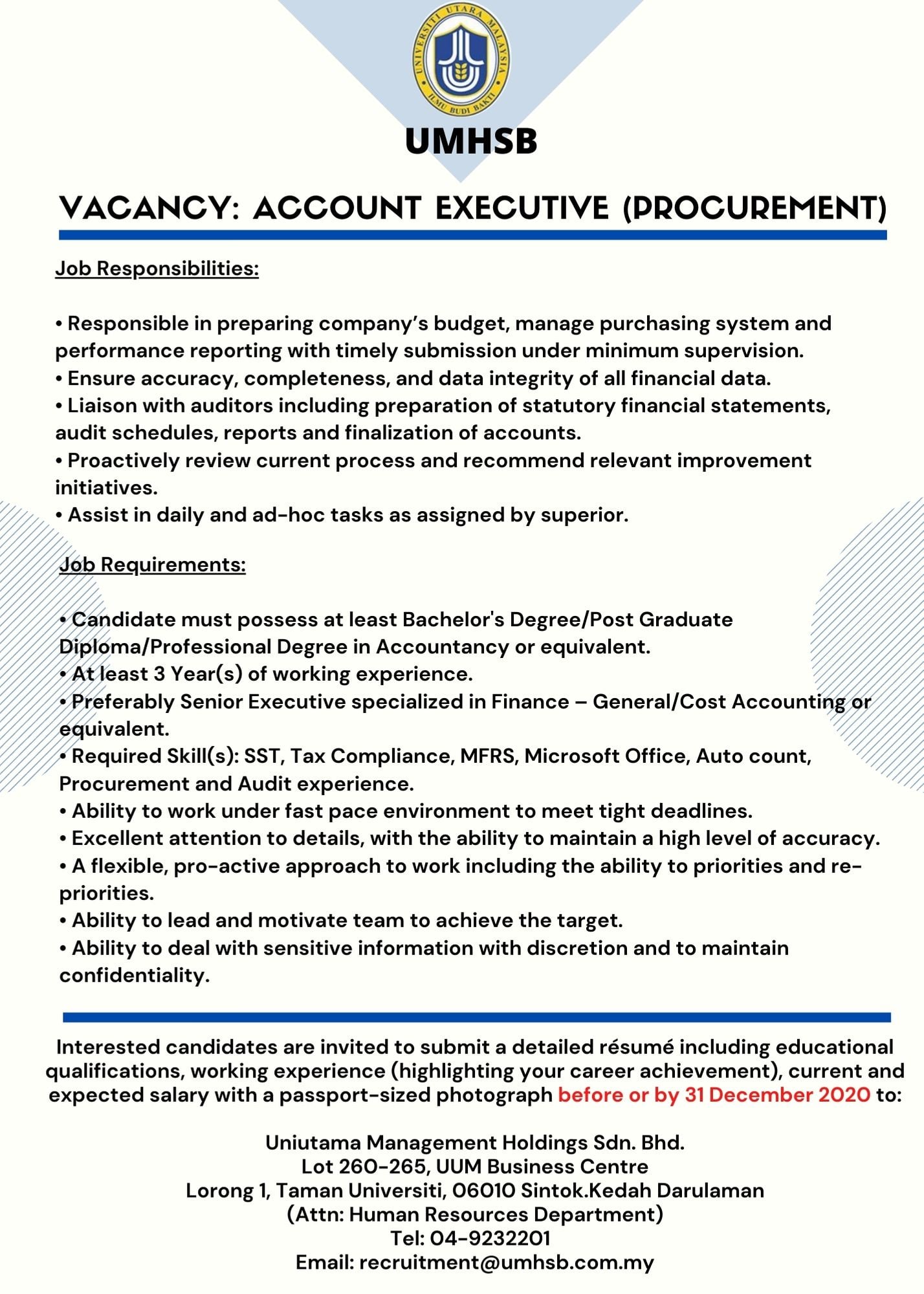 UNIVERSITI UTARA MALAYSIA
ILMU BUDI BAKTI

UMHSB

VACANCY: ACCOUNT EXECUTIVE (PROCUREMENT)

Job Responsibilities:

• Responsible in preparing company's budget, manage purchasing system and performance reporting with timely submission under minimum supervision.
• Ensure accuracy, completeness, and data integrity of all financial data.
• Liaison with auditors including preparation of statutory financial statements, audit schedules, reports and finalization of accounts.
• Proactively review current process and recommend relevant improvement initiatives.
• Assist in daily and ad-hoc tasks as assigned by superior.

Job Requirements:

• Candidate must possess at least Bachelor's Degree/Post Graduate Diploma/Professional Degree in Accountancy or equivalent.
• At least 3 Year(s) of working experience.
• Preferably Senior Executive specialized in Finance – General/Cost Accounting or equivalent.
• Required Skill(s): SST, Tax Compliance, MFRS, Microsoft Office, Auto count, Procurement and Audit experience.
• Ability to work under fast pace environment to meet tight deadlines.
• Excellent attention to details, with the ability to maintain a high level of accuracy.
• A flexible, pro-active approach to work including the ability to priorities and re-priorities.
• Ability to lead and motivate team to achieve the target.
• Ability to deal with sensitive information with discretion and to maintain confidentiality.

Interested candidates are invited to submit a detailed résumé including educational qualifications, working experience (highlighting your career achievement), current and expected salary with a passport-sized photograph before or by 31 December 2020 to:

Uniutama Management Holdings Sdn. Bhd.
Lot 260-265, UUM Business Centre
Lorong 1, Taman Universiti, 06010 Sintok.Kedah Darulaman
(Attn: Human Resources Department)
Tel: 04-9232201
Email: recruitment@umhsb.com.my